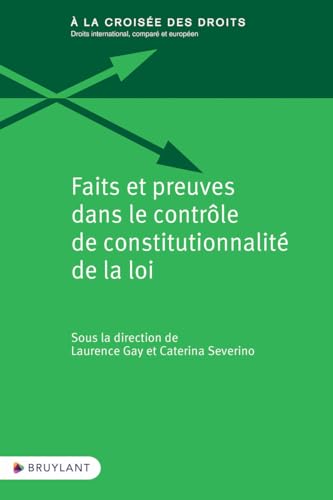 À LA CROISÉE DES DROITS
Droits international, comparé et européen

Faits et preuves dans le contrôle de constitutionnalité de la loi

Sous la direction de
Laurence Gay et Caterina Severino

BRUYLANT